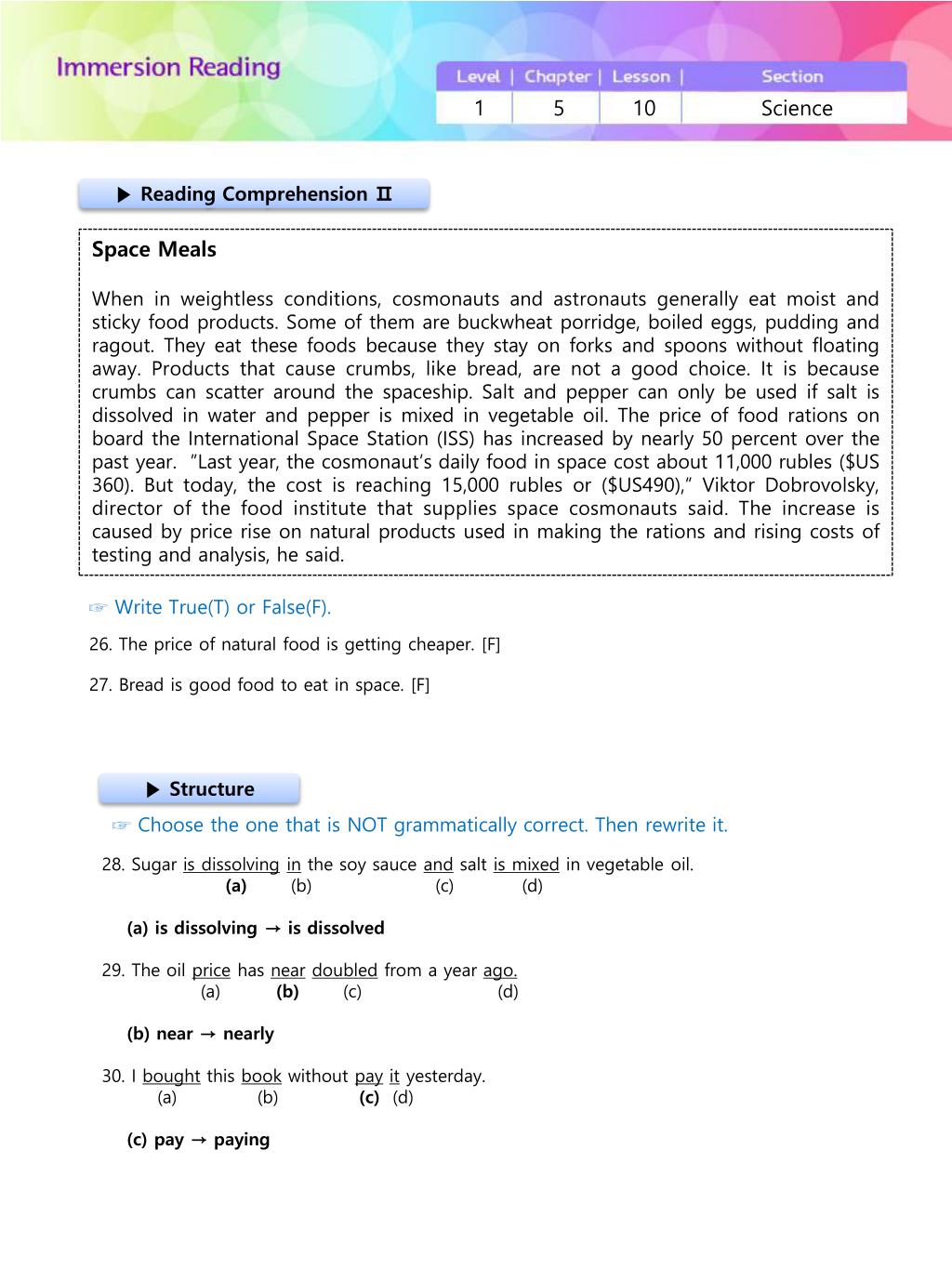 Immersion Reading

| Level | Chapter | Lesson | Section |
|---|---|---|---|
| 1 | 5 | 10 | Science |

▶ Reading Comprehension Ⅱ

Space Meals

When in weightless conditions, cosmonauts and astronauts generally eat moist and sticky food products. Some of them are buckwheat porridge, boiled eggs, pudding and ragout. They eat these foods because they stay on forks and spoons without floating away. Products that cause crumbs, like bread, are not a good choice. It is because crumbs can scatter around the spaceship. Salt and pepper can only be used if salt is dissolved in water and pepper is mixed in vegetable oil. The price of food rations on board the International Space Station (ISS) has increased by nearly 50 percent over the past year. "Last year, the cosmonaut's daily food in space cost about 11,000 rubles ($US 360). But today, the cost is reaching 15,000 rubles or ($US490)," Viktor Dobrovolsky, director of the food institute that supplies space cosmonauts said. The increase is caused by price rise on natural products used in making the rations and rising costs of testing and analysis, he said.

☞ Write True(T) or False(F).

26. The price of natural food is getting cheaper. [F]

27. Bread is good food to eat in space. [F]

▶ Structure

☞ Choose the one that is NOT grammatically correct. Then rewrite it.

28. Sugar is dissolving in the soy sauce and salt is mixed in vegetable oil.
(a) (b) (c) (d)

(a) is dissolving → is dissolved

29. The oil price has near doubled from a year ago.
(a) (b) (c) (d)

(b) near → nearly

30. I bought this book without pay it yesterday.
(a) (b) (c) (d)

(c) pay → paying